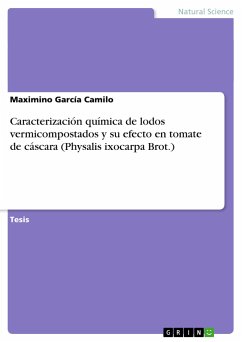 Natural Science

Maximino García Camilo

Caracterización química de lodos vermicompostados y su efecto en tomate de cáscara (Physalis ixocarpa Brot.)

Tesis

GRIN